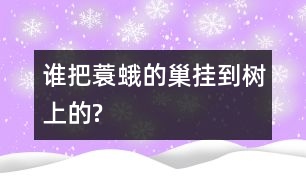 谁把蓑蛾的巢挂到树上的?